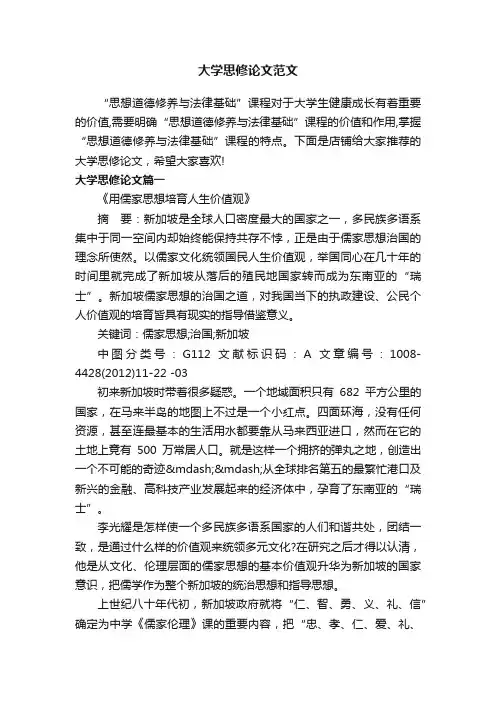 大学思修论文范文

“思想道德修养与法律基础”课程对于大学生健康成长有着重要的价值,需要明确“思想道德修养与法律基础”课程的价值和作用,掌握“思想道德修养与法律基础”课程的特点。下面是店铺给大家推荐的大学思修论文，希望大家喜欢!

大学思修论文篇一

《用儒家思想培育人生价值观》

摘　要：新加坡是全球人口密度最大的国家之一，多民族多语系集中于同一空间内却始终能保持共存不悖，正是由于儒家思想治国的理念所使然。以儒家文化统领国民人生价值观，举国同心在几十年的时间里就完成了新加坡从落后的殖民地国家转而成为东南亚的“瑞士”。新加坡儒家思想的治国之道，对我国当下的执政建设、公民个人价值观的培育皆具有现实的指导借鉴意义。

关键词：儒家思想;治国;新加坡

中图分类号：G112 文献标识码：A 文章编号：1008-4428(2012)11-22 -03

初来新加坡时带着很多疑惑。一个地域面积只有 682 平方公里的国家，在马来半岛的地图上不过是一个小红点。四面环海，没有任何资源，甚至连最基本的生活用水都要靠从马来西亚进口，然而在它的土地上竟有 500 万常居人口。就是这样一个拥挤的弹丸之地，创造出一个不可能的奇迹&mdash;&mdash;从全球排名第五的最繁忙港口及新兴的金融、高科技产业发展起来的经济体中，孕育了东南亚的“瑞士”。

李光耀是怎样使一个多民族多语系国家的人们和谐共处，团结一致，是通过什么样的价值观来统领多元文化?在研究之后才得以认清，他是从文化、伦理层面的儒家思想的基本价值观升华为新加坡的国家意识，把儒学作为整个新加坡的统治思想和指导思想。

上世纪八十年代初，新加坡政府就将“仁、智、勇、义、礼、信”确定为中学《儒家伦理》课的重要内容，把“忠、孝、仁、爱、礼、